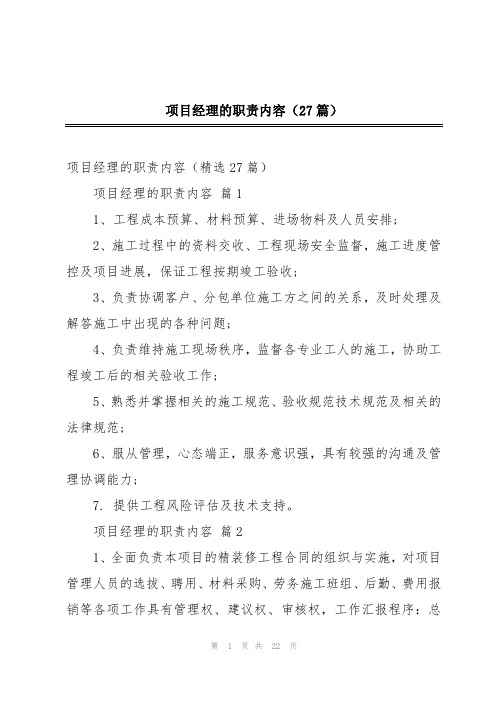 项目经理的职责内容（27篇）

项目经理的职责内容（精选27篇）

项目经理的职责内容 篇1

1、工程成本预算、材料预算、进场物料及人员安排；

2、施工过程中的资料交收、工程现场安全监督，施工进度管控及项目进展，保证工程按期竣工验收；

3、负责协调客户、分包单位施工方之间的关系，及时处理及解答施工中出现的各种问题；

4、负责维持施工现场秩序，监督各专业工人的施工，协助工程竣工后的相关验收工作；

5、熟悉并掌握相关的施工规范、验收规范技术规范及相关的法律规范；

6、服从管理，心态端正，服务意识强，具有较强的沟通及管理协调能力；

7. 提供工程风险评估及技术支持。

项目经理的职责内容 篇2

1、全面负责本项目的精装修工程合同的组织与实施，对项目管理人员的选拔、聘用、材料采购、劳务施工班组、后勤、费用报销等各项工作具有管理权、建议权、审核权，工作汇报程序：总

第 1 页 共 22 页